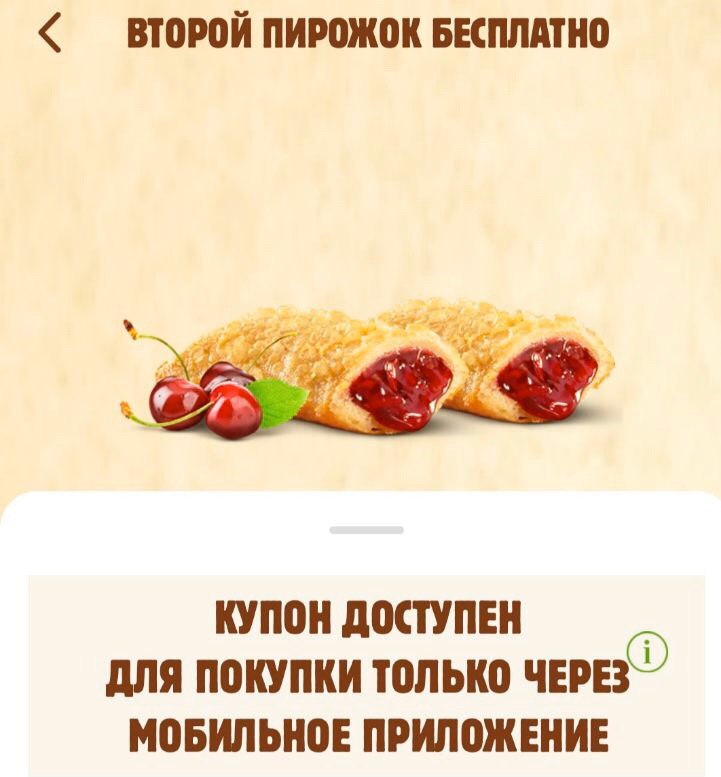 ВТОРОЙ ПИРОЖОК БЕСПЛАТНО

КУПОН ДОСТУПЕН ДЛЯ ПОКУПКИ ТОЛЬКО ЧЕРЕЗ МОБИЛЬНОЕ ПРИЛОЖЕНИЕ

i